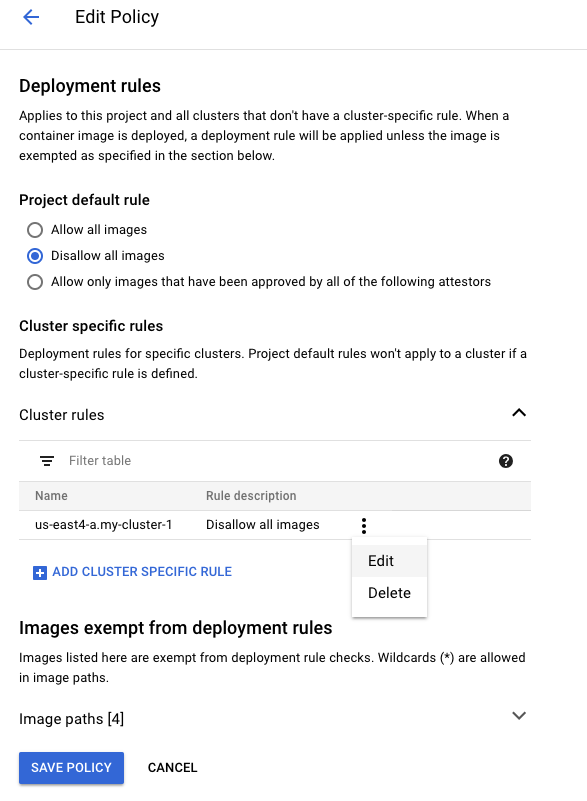 Edit Policy

Deployment rules

Applies to this project and all clusters that don't have a cluster-specific rule. When a container image is deployed, a deployment rule will be applied unless the image is exempted as specified in the section below.

Project default rule

Allow all images
Disallow all images
Allow only images that have been approved by all of the following attestors

Cluster specific rules

Deployment rules for specific clusters. Project default rules won't apply to a cluster if a cluster-specific rule is defined.

Cluster rules

Filter table

| Name | Rule description |
|---|---|
| us-east4-a.my-cluster-1 | Disallow all images |

Edit
Delete

ADD CLUSTER SPECIFIC RULE

Images exempt from deployment rules

Images listed here are exempt from deployment rule checks. Wildcards (*) are allowed in image paths.

Image paths [4]

SAVE POLICY CANCEL